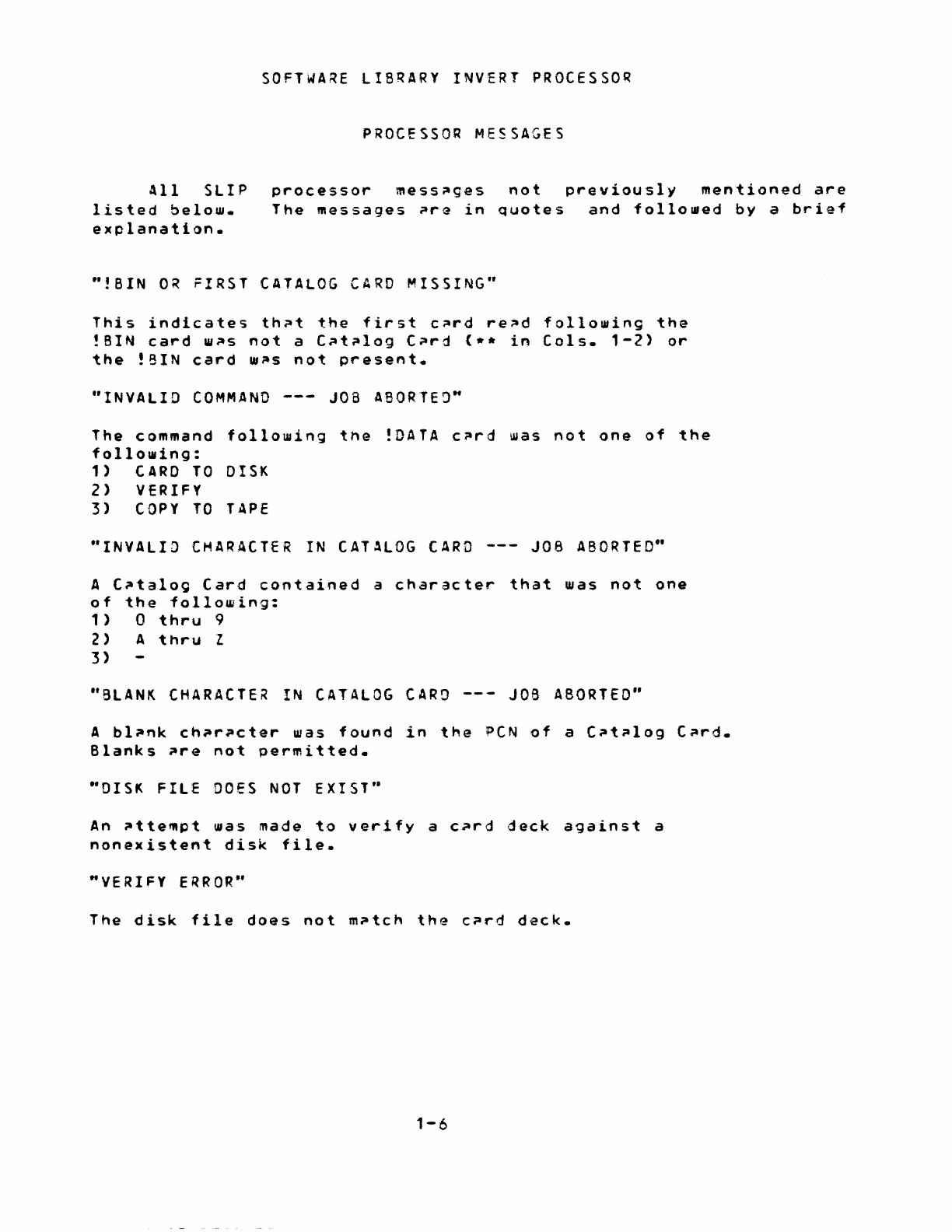 SOFTWARE LIBRARY INVERT PROCESSOR

PROCESSOR MESSAGES

All SLIP processor messages not previously mentioned are listed below. The messages are in quotes and followed by a brief explanation.

"!BIN OR FIRST CATALOG CARD MISSING"

This indicates that the first card read following the !BIN card was not a Catalog Card (** in Cols. 1-2) or the !BIN card was not present.

"INVALID COMMAND --- JOB ABORTED"

The command following the !DATA card was not one of the following:
1) CARD TO DISK
2) VERIFY
3) COPY TO TAPE

"INVALID CHARACTER IN CATALOG CARD --- JOB ABORTED"

A Catalog Card contained a character that was not one of the following:
1) 0 thru 9
2) A thru Z
3) -

"BLANK CHARACTER IN CATALOG CARD --- JOB ABORTED"

A blank character was found in the PCN of a Catalog Card. Blanks are not permitted.

"DISK FILE DOES NOT EXIST"

An attempt was made to verify a card deck against a nonexistent disk file.

"VERIFY ERROR"

The disk file does not match the card deck.

1-6